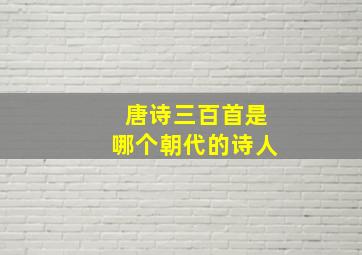 唐诗三百首是
哪个朝代的诗人